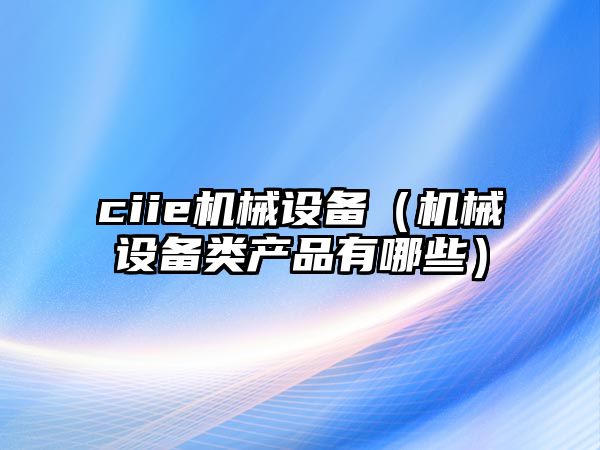 ciie机械设备（机械设备类产品有哪些）